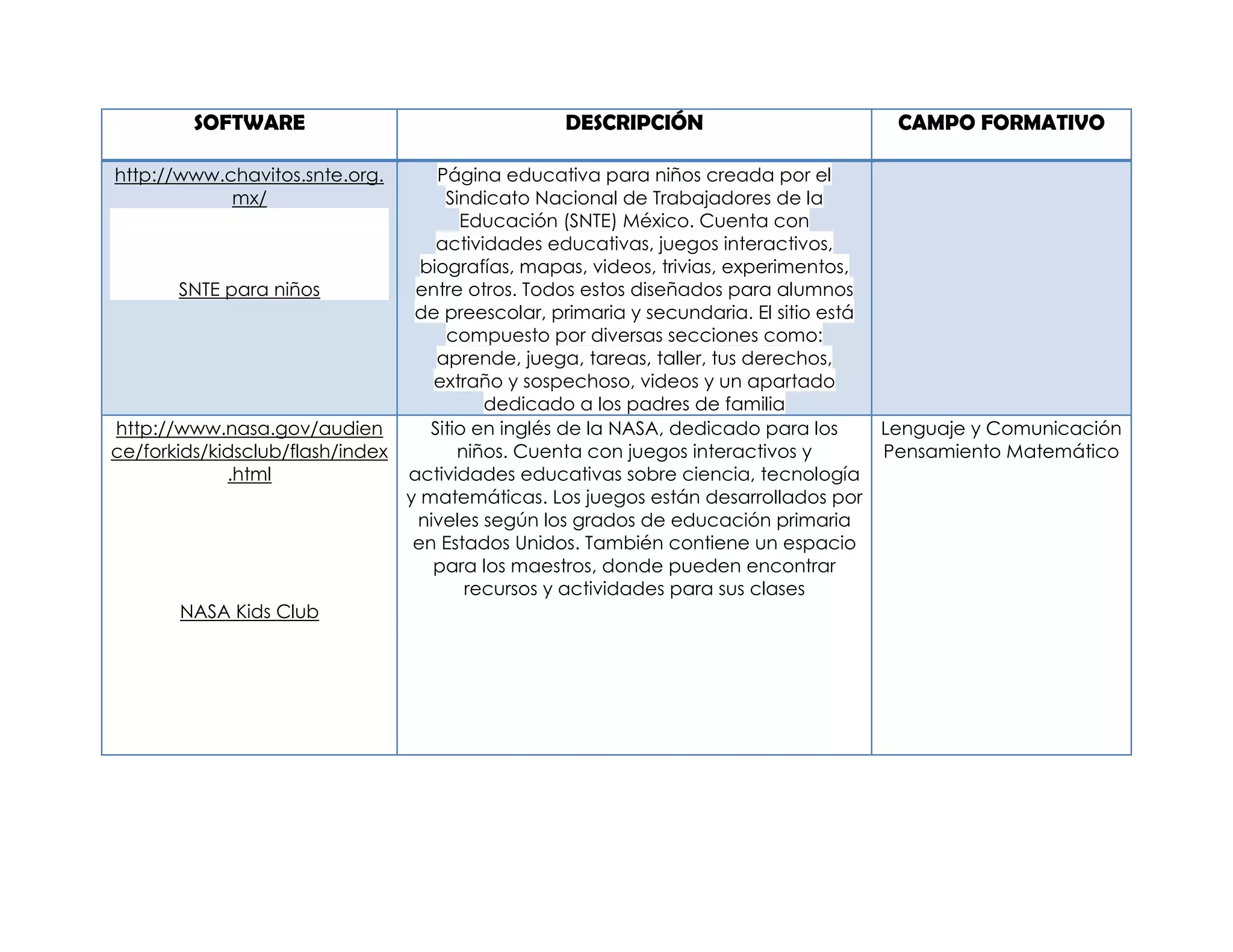 | SOFTWARE | DESCRIPCIÓN | CAMPO FORMATIVO |
|---|---|---|
| http://www.chavitos.snte.org.mx/ SNTE para niños | Página educativa para niños creada por el Sindicato Nacional de Trabajadores de la Educación (SNTE) México. Cuenta con actividades educativas, juegos interactivos, biografías, mapas, videos, trivias, experimentos, entre otros. Todos estos diseñados para alumnos de preescolar, primaria y secundaria. El sitio está compuesto por diversas secciones como: aprende, juega, tareas, taller, tus derechos, extraño y sospechoso, videos y un apartado dedicado a los padres de familia | |
| http://www.nasa.gov/audience/forkids/kidsclub/flash/index.html NASA Kids Club | Sitio en inglés de la NASA, dedicado para los niños. Cuenta con juegos interactivos y actividades educativas sobre ciencia, tecnología y matemáticas. Los juegos están desarrollados por niveles según los grados de educación primaria en Estados Unidos. También contiene un espacio para los maestros, donde pueden encontrar recursos y actividades para sus clases | Lenguaje y Comunicación Pensamiento Matemático |